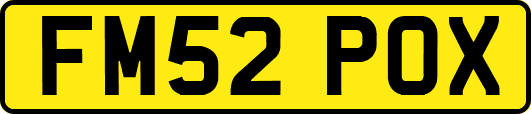 FM52 POX